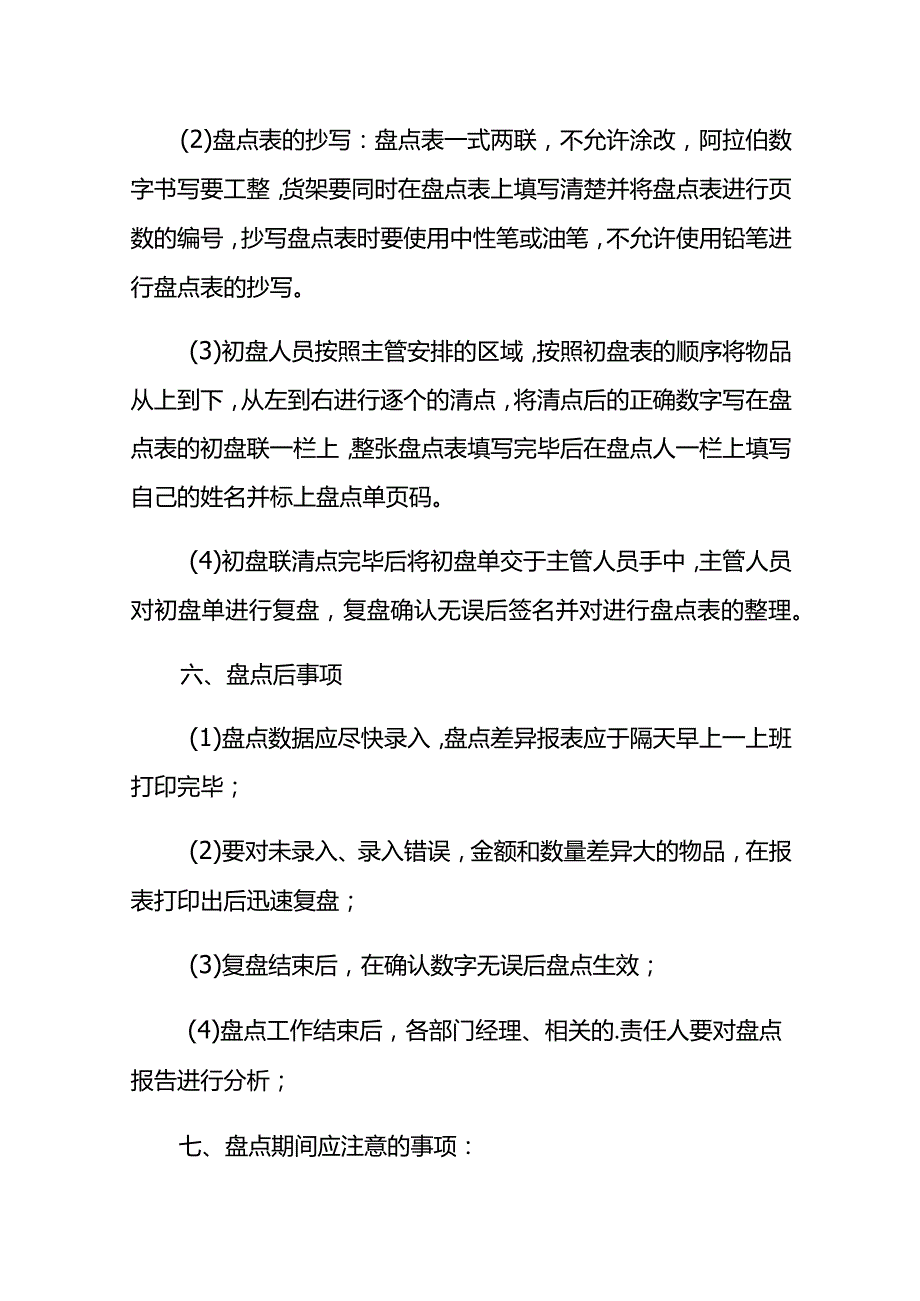 (2)盘点表的抄写：盘点表一式两联，不允许涂改，阿拉伯数字书写要工整，货架要同时在盘点表上填写清楚并将盘点表进行页数的编号，抄写盘点表时要使用中性笔或油笔，不允许使用铅笔进行盘点表的抄写。

(3)初盘人员按照主管安排的区域，按照初盘表的顺序将物品从上到下，从左到右进行逐个的清点，将清点后的正确数字写在盘点表的初盘联一栏上，整张盘点表填写完毕后在盘点人一栏上填写自己的姓名并标上盘点单页码。

(4)初盘联清点完毕后将初盘单交于主管人员手中，主管人员对初盘单进行复盘，复盘确认无误后签名并对进行盘点表的整理。

六、盘点后事项

(1)盘点数据应尽快录入，盘点差异报表应于隔天早上一上班打印完毕；

(2)要对未录入、录入错误，金额和数量差异大的物品，在报表打印出后迅速复盘；

(3)复盘结束后，在确认数字无误后盘点生效；

(4)盘点工作结束后，各部门经理、相关的.责任人要对盘点报告进行分析；

七、盘点期间应注意的事项：